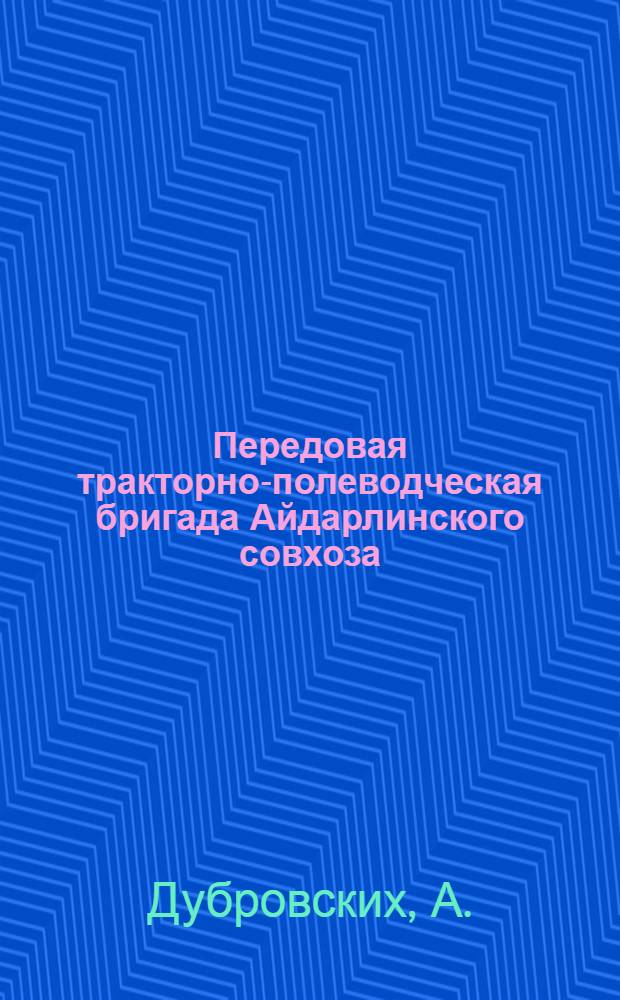 Передовая тракторно-полеводческая бригада Айдарлинского совхоза

Дубровских, А.